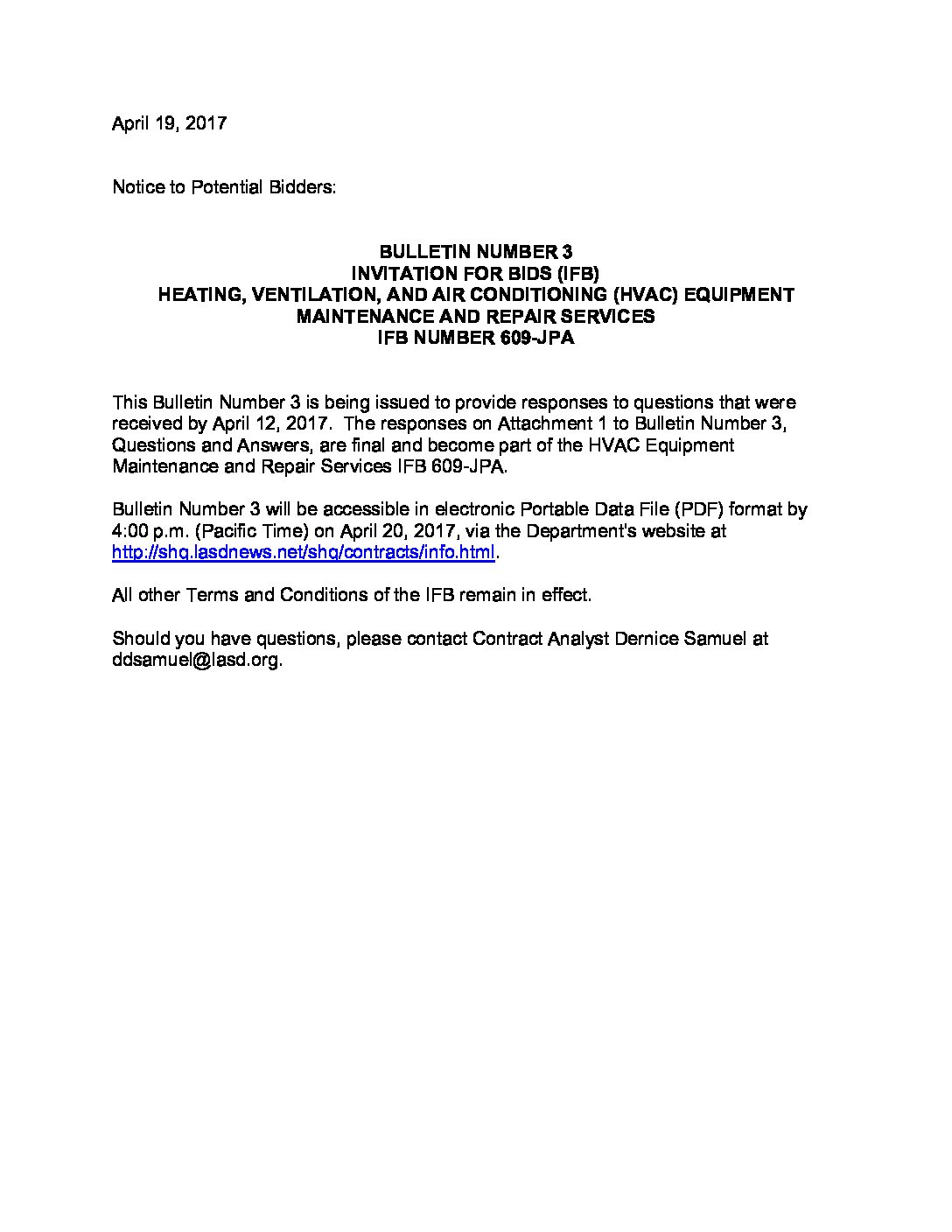 April 19, 2017

Notice to Potential Bidders:

BULLETIN NUMBER 3
INVITATION FOR BIDS (IFB)
HEATING, VENTILATION, AND AIR CONDITIONING (HVAC) EQUIPMENT
MAINTENANCE AND REPAIR SERVICES
IFB NUMBER 609-JPA

This Bulletin Number 3 is being issued to provide responses to questions that were received by April 12, 2017. The responses on Attachment 1 to Bulletin Number 3, Questions and Answers, are final and become part of the HVAC Equipment Maintenance and Repair Services IFB 609-JPA.

Bulletin Number 3 will be accessible in electronic Portable Data File (PDF) format by 4:00 p.m. (Pacific Time) on April 20, 2017, via the Department's website at http://shq.lasdnews.net/shq/contracts/info.html.

All other Terms and Conditions of the IFB remain in effect.

Should you have questions, please contact Contract Analyst Dernice Samuel at ddsamuel@lasd.org.